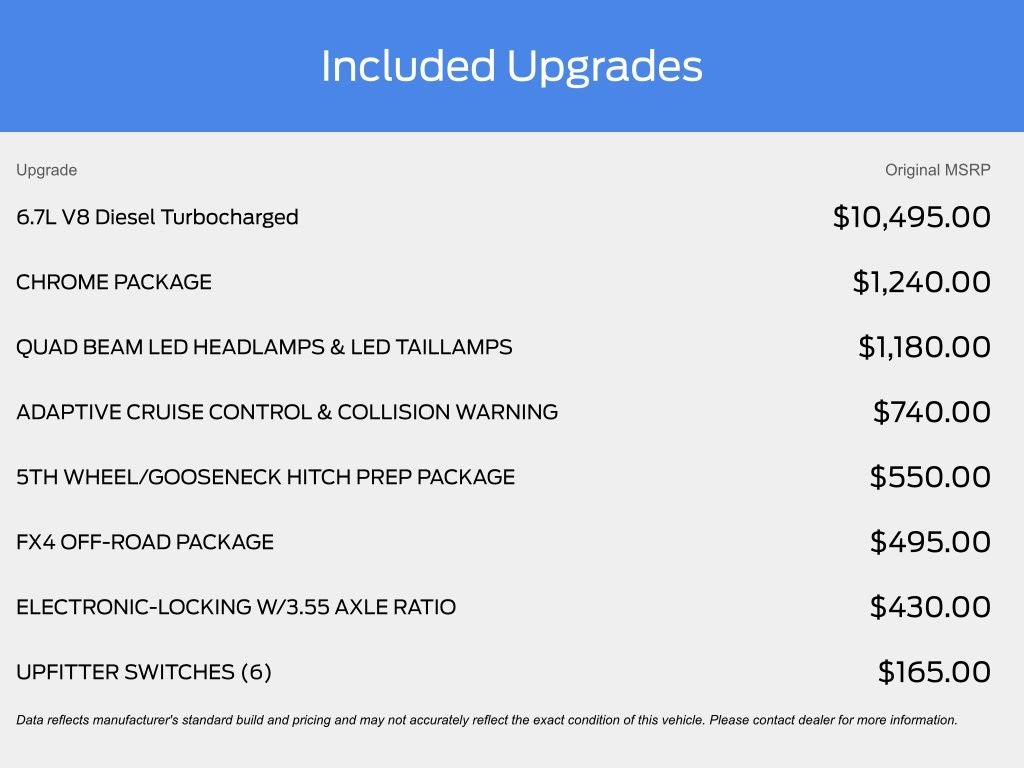 Included Upgrades

| Upgrade | Original MSRP |
|---|---|
| 6.7L V8 Diesel Turbocharged | $10,495.00 |
| CHROME PACKAGE | $1,240.00 |
| QUAD BEAM LED HEADLAMPS & LED TAILLAMPS | $1,180.00 |
| ADAPTIVE CRUISE CONTROL & COLLISION WARNING | $740.00 |
| 5TH WHEEL/GOOSENECK HITCH PREP PACKAGE | $550.00 |
| FX4 OFF-ROAD PACKAGE | $495.00 |
| ELECTRONIC-LOCKING W/3.55 AXLE RATIO | $430.00 |
| UPFITTER SWITCHES (6) | $165.00 |

Data reflects manufacturer's standard build and pricing and may not accurately reflect the exact condition of this vehicle. Please contact dealer for more information.